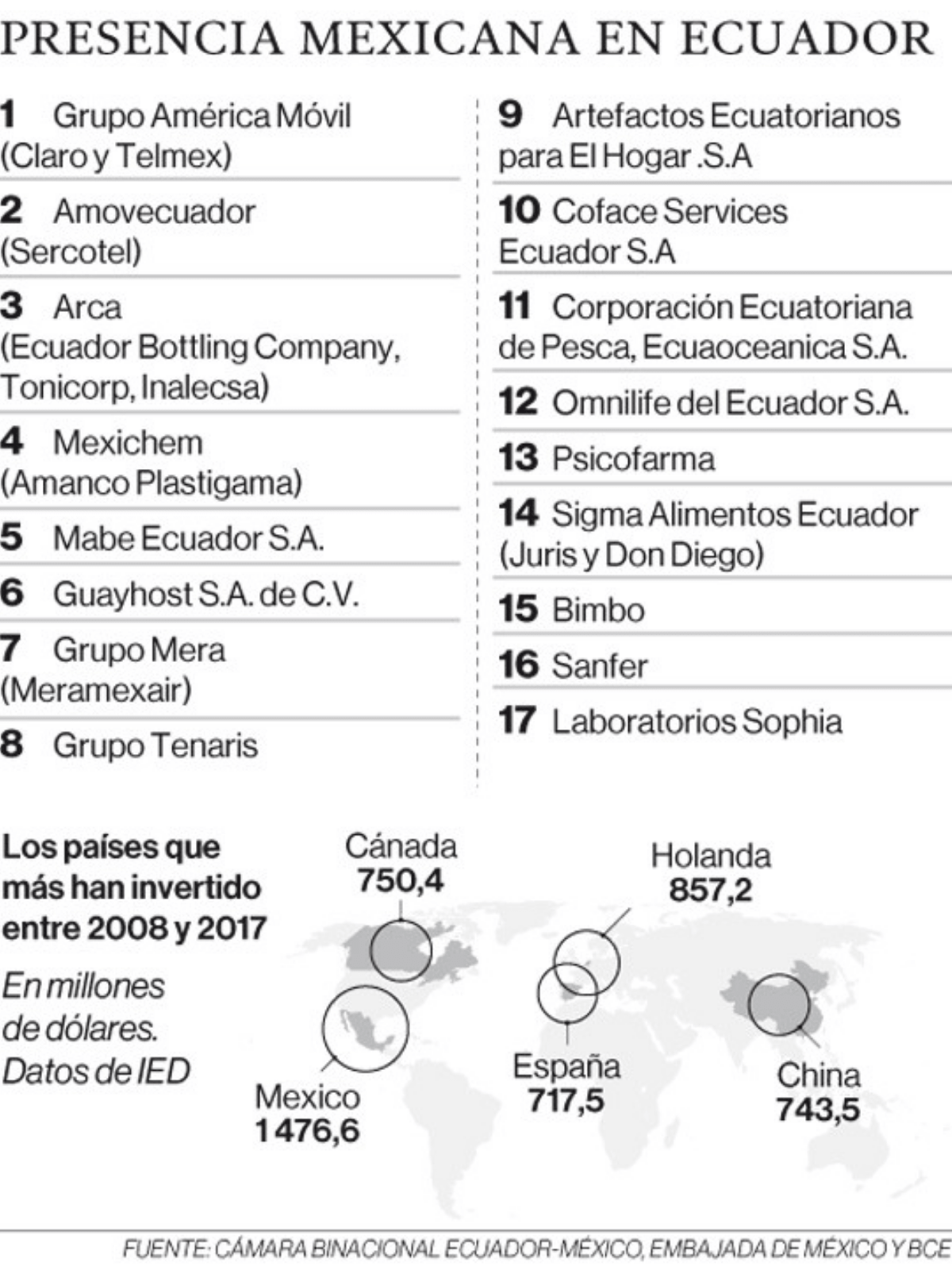 PRESENCIA MEXICANA EN ECUADOR

1 Grupo América Móvil (Claro y Telmex)

2 Amovecuador (Sercotel)

3 Arca (Ecuador Bottling Company, Tonicorp, Inalecsa)

4 Mexichem (Amanco Plastigama)

5 Mabe Ecuador S.A.

6 Guayhost S.A. de C.V.

7 Grupo Mera (Meramexair)

8 Grupo Tenaris

9 Artefactos Ecuatorianos para El Hogar .S.A

10 Coface Services Ecuador S.A

11 Corporación Ecuatoriana de Pesca, Ecuaoceanica S.A.

12 Omnilife del Ecuador S.A.

13 Psicofarma

14 Sigma Alimentos Ecuador (Juris y Don Diego)

15 Bimbo

16 Sanfer

17 Laboratorios Sophia

Los países que más han invertido entre 2008 y 2017

En millones de dólares. Datos de IED

Cánada
750,4

Holanda
857,2

Mexico
1 476,6

España
717,5

China
743,5

FUENTE: CÁMARA BINACIONAL ECUADOR-MÉXICO, EMBAJADA DE MÉXICO Y BCE